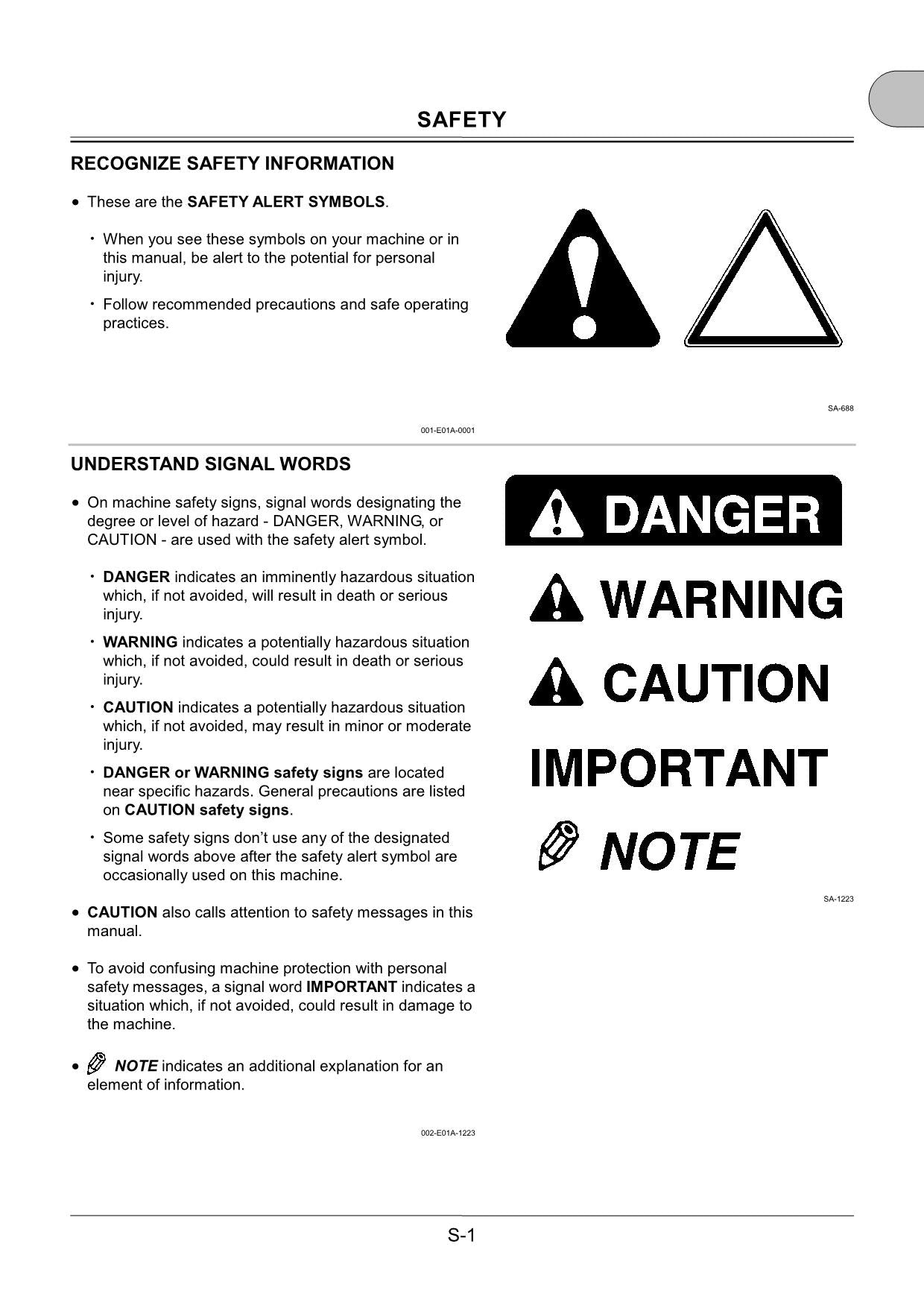 SAFETY

RECOGNIZE SAFETY INFORMATION

• These are the SAFETY ALERT SYMBOLS.

・When you see these symbols on your machine or in this manual, be alert to the potential for personal injury.

・Follow recommended precautions and safe operating practices.

SA-688

001-E01A-0001

UNDERSTAND SIGNAL WORDS

• On machine safety signs, signal words designating the degree or level of hazard - DANGER, WARNING, or CAUTION - are used with the safety alert symbol.

・DANGER indicates an imminently hazardous situation which, if not avoided, will result in death or serious injury.

・WARNING indicates a potentially hazardous situation which, if not avoided, could result in death or serious injury.

・CAUTION indicates a potentially hazardous situation which, if not avoided, may result in minor or moderate injury.

・DANGER or WARNING safety signs are located near specific hazards. General precautions are listed on CAUTION safety signs.

・Some safety signs don't use any of the designated signal words above after the safety alert symbol are occasionally used on this machine.

• CAUTION also calls attention to safety messages in this manual.

• To avoid confusing machine protection with personal safety messages, a signal word IMPORTANT indicates a situation which, if not avoided, could result in damage to the machine.

• NOTE indicates an additional explanation for an element of information.

DANGER

WARNING

CAUTION

IMPORTANT

NOTE

SA-1223

002-E01A-1223

S-1